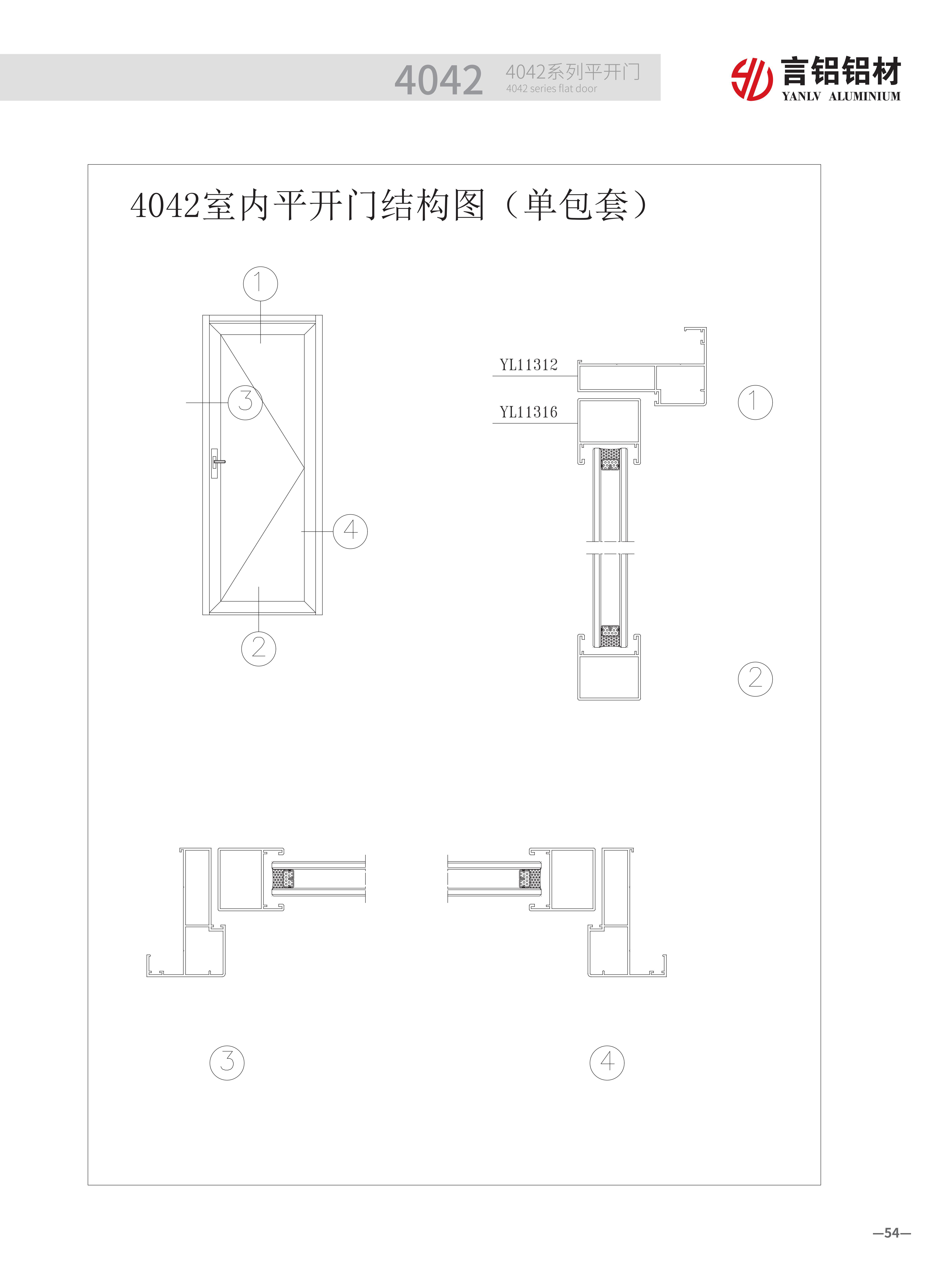 4042 4042系列平开门
4042 series flat door

言铝铝材
YANLV ALUMINIUM

4042室内平开门结构图（单包套）

1
3
4
2

YL11312
YL11316
1
2

3
4

—54—